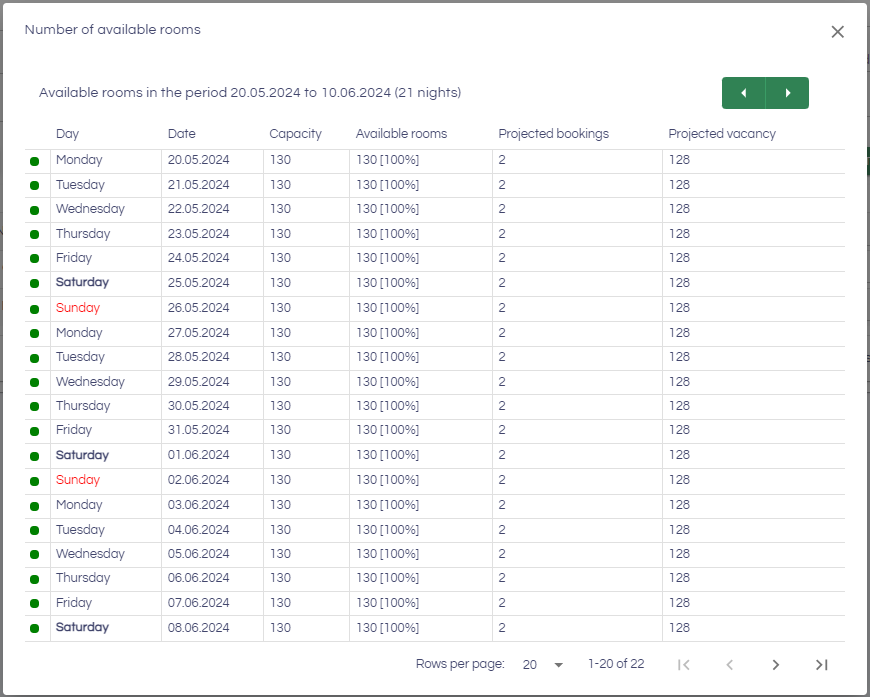 Number of available rooms

Available rooms in the period 20.05.2024 to 10.06.2024 (21 nights)

| Day | Date | Capacity | Available rooms | Projected bookings | Projected vacancy |
|---|---|---|---|---|---|
| Monday | 20.05.2024 | 130 | 130 [100%] | 2 | 128 |
| Tuesday | 21.05.2024 | 130 | 130 [100%] | 2 | 128 |
| Wednesday | 22.05.2024 | 130 | 130 [100%] | 2 | 128 |
| Thursday | 23.05.2024 | 130 | 130 [100%] | 2 | 128 |
| Friday | 24.05.2024 | 130 | 130 [100%] | 2 | 128 |
| Saturday | 25.05.2024 | 130 | 130 [100%] | 2 | 128 |
| Sunday | 26.05.2024 | 130 | 130 [100%] | 2 | 128 |
| Monday | 27.05.2024 | 130 | 130 [100%] | 2 | 128 |
| Tuesday | 28.05.2024 | 130 | 130 [100%] | 2 | 128 |
| Wednesday | 29.05.2024 | 130 | 130 [100%] | 2 | 128 |
| Thursday | 30.05.2024 | 130 | 130 [100%] | 2 | 128 |
| Friday | 31.05.2024 | 130 | 130 [100%] | 2 | 128 |
| Saturday | 01.06.2024 | 130 | 130 [100%] | 2 | 128 |
| Sunday | 02.06.2024 | 130 | 130 [100%] | 2 | 128 |
| Monday | 03.06.2024 | 130 | 130 [100%] | 2 | 128 |
| Tuesday | 04.06.2024 | 130 | 130 [100%] | 2 | 128 |
| Wednesday | 05.06.2024 | 130 | 130 [100%] | 2 | 128 |
| Thursday | 06.06.2024 | 130 | 130 [100%] | 2 | 128 |
| Friday | 07.06.2024 | 130 | 130 [100%] | 2 | 128 |
| Saturday | 08.06.2024 | 130 | 130 [100%] | 2 | 128 |

Rows per page: 20 1-20 of 22